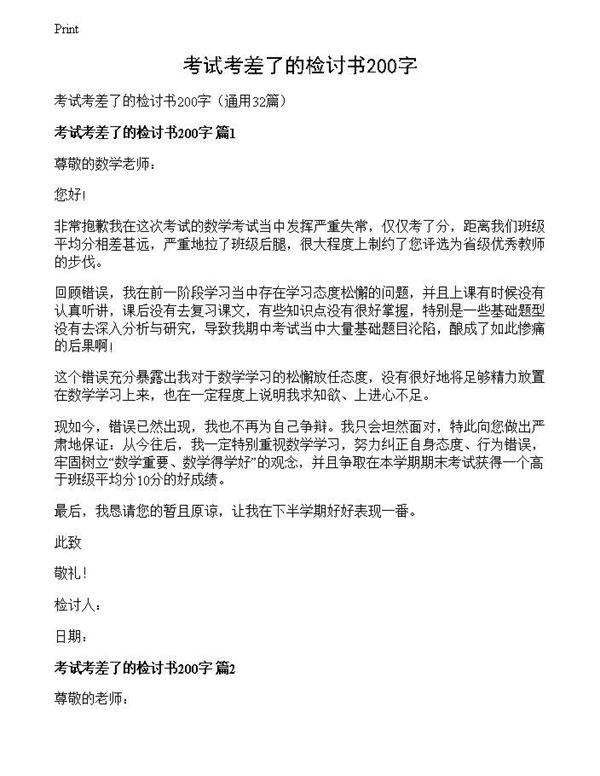 Print

考试考差了的检讨书200字

考试考差了的检讨书200字（通用32篇）

考试考差了的检讨书200字 篇1

尊敬的数学老师：

您好!

非常抱歉我在这次考试的数学考试当中发挥严重失常，仅仅考了分，距离我们班级平均分相差甚远，严重地拉了班级后腿，很大程度上制约了您评选为省级优秀教师的步伐。

回顾错误，我在前一阶段学习当中存在学习态度松懈的问题，并且上课有时候没有认真听讲，课后没有去复习课文，有些知识点没有很好掌握，特别是一些基础题型没有去深入分析与研究，导致我期中考试当中大量基础题目沦陷，酿成了如此惨痛的后果啊!

这个错误充分暴露出我对于数学学习的松懈放任态度，没有很好地将足够精力放置在数学学习上来，也在一定程度上说明我求知欲、上进心不足。

现如今，错误已然出现，我也不再为自己争辩。我只会坦然面对，特此向您做出严肃地保证：从今往后，我一定特别重视数学学习，努力纠正自身态度、行为错误，牢固树立“数学重要、数学得学好”的观念，并且争取在本学期期末考试获得一个高于班级平均分10分的好成绩。

最后，我恳请您的暂且原谅，让我在下半学期好好表现一番。

此致

敬礼!

检讨人：

日期：

考试考差了的检讨书200字 篇2

尊敬的老师：